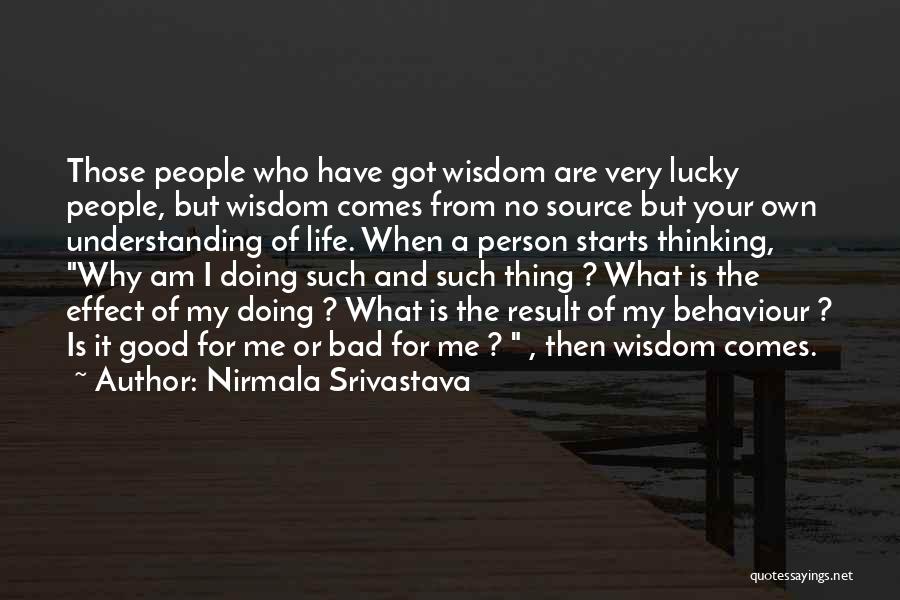 Those people who have got wisdom are very lucky people, but wisdom comes from no source but your own understanding of life. When a person starts thinking, "Why am I doing such and such thing ? What is the effect of my doing ? What is the result of my behaviour ? Is it good for me or bad for me ? " , then wisdom comes.
~ Author: Nirmala Srivastava

quotessayings.net